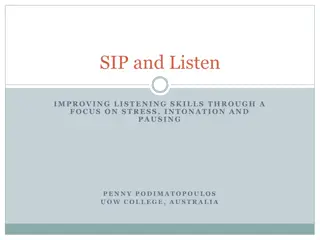 SIP and Listen

IMPROVING LISTENING SKILLS THROUGH A FOCUS ON STRESS, INTONATION AND PAUSING

PENNY PODIMATOPOULOS
UOW COLLEGE, AUSTRALIA